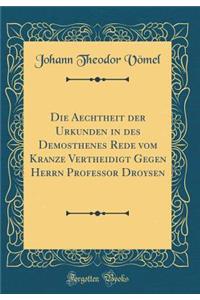 Johann Theodor Vömel

Die Aechtheit der Urkunden in des Demosthenes Rede vom Kranze Vertheidigt Gegen Herrn Professor Droysen

Forgotten Books